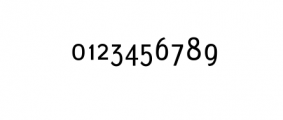 0123456789